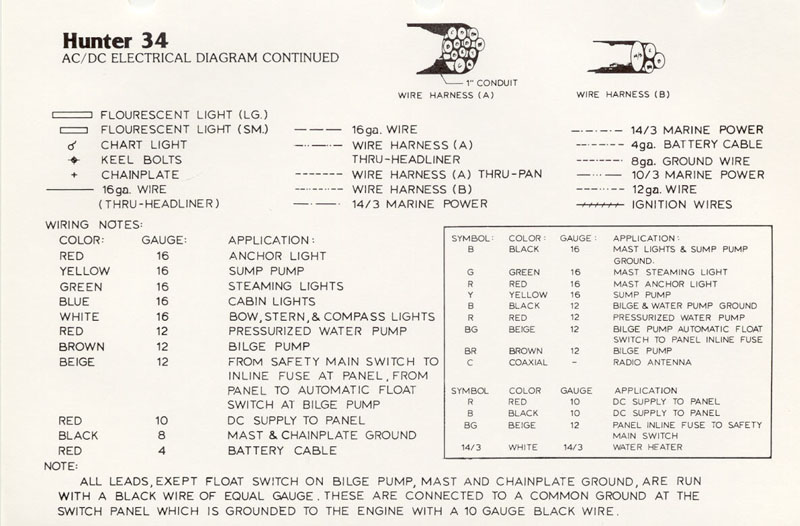 Hunter 34
AC/DC ELECTRICAL DIAGRAM CONTINUED

1" CONDUIT
WIRE HARNESS (A)

WIRE HARNESS (B)

FLOURESCENT LIGHT (LG.)
FLOURESCENT LIGHT (SM.)
CHART LIGHT
KEEL BOLTS
CHAINPLATE
16ga. WIRE (THRU-HEADLINER)

16ga. WIRE
WIRE HARNESS (A) THRU-HEADLINER
WIRE HARNESS (A) THRU-PAN
WIRE HARNESS (B)
14/3 MARINE POWER

14/3 MARINE POWER
4ga. BATTERY CABLE
8ga. GROUND WIRE
10/3 MARINE POWER
12ga. WIRE
IGNITION WIRES

WIRING NOTES:

| COLOR: | GAUGE: | APPLICATION: |
|---|---|---|
| RED | 16 | ANCHOR LIGHT |
| YELLOW | 16 | SUMP PUMP |
| GREEN | 16 | STEAMING LIGHTS |
| BLUE | 16 | CABIN LIGHTS |
| WHITE | 16 | BOW, STERN, & COMPASS LIGHTS |
| RED | 12 | PRESSURIZED WATER PUMP |
| BROWN | 12 | BILGE PUMP |
| BEIGE | 12 | FROM SAFETY MAIN SWITCH TO INLINE FUSE AT PANEL, FROM PANEL TO AUTOMATIC FLOAT SWITCH AT BILGE PUMP |
| RED | 10 | DC SUPPLY TO PANEL |
| BLACK | 8 | MAST & CHAINPLATE GROUND |
| RED | 4 | BATTERY CABLE |

| SYMBOL: | COLOR: | GAUGE: | APPLICATION: |
|---|---|---|---|
| B | BLACK | 16 | MAST LIGHTS & SUMP PUMP GROUND. |
| G | GREEN | 16 | MAST STEAMING LIGHT |
| R | RED | 16 | MAST ANCHOR LIGHT |
| Y | YELLOW | 16 | SUMP PUMP |
| B | BLACK | 12 | BILGE & WATER PUMP GROUND |
| R | RED | 12 | PRESSURIZED WATER PUMP |
| BG | BEIGE | 12 | BILGE PUMP AUTOMATIC FLOAT SWITCH TO PANEL INLINE FUSE |
| BR | BROWN | 12 | BILGE PUMP |
| C | COAXIAL | - | RADIO ANTENNA |

| SYMBOL | COLOR | GAUGE | APPLICATION |
|---|---|---|---|
| R | RED | 10 | DC SUPPLY TO PANEL |
| B | BLACK | 10 | DC SUPPLY TO PANEL |
| BG | BEIGE | 12 | PANEL INLINE FUSE TO SAFETY MAIN SWITCH |
| 14/3 | WHITE | 14/3 | WATER HEATER |

NOTE:
ALL LEADS, EXEPT FLOAT SWITCH ON BILGE PUMP, MAST AND CHAINPLATE GROUND, ARE RUN WITH A BLACK WIRE OF EQUAL GAUGE. THESE ARE CONNECTED TO A COMMON GROUND AT THE SWITCH PANEL WHICH IS GROUNDED TO THE ENGINE WITH A 10 GAUGE BLACK WIRE.